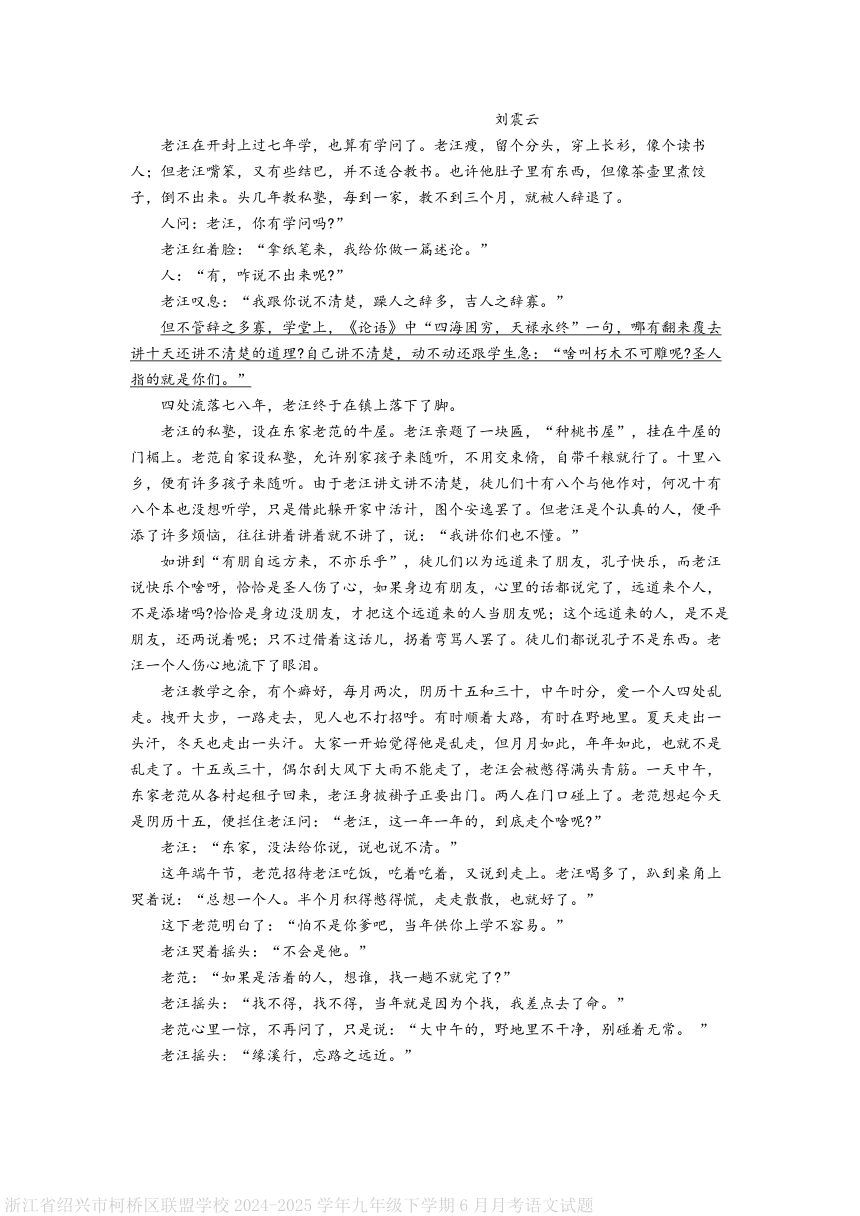 刘震云

老汪在开封上过七年学，也算有学问了。老汪瘦，留个分头，穿上长衫，像个读书人；但老汪嘴笨，又有些结巴，并不适合教书。也许他肚子里有东西，但像茶壶里煮饺子，倒不出来。头几年教私塾，每到一家，教不到三个月，就被人辞退了。

人问：老汪，你有学问吗?”

老汪红着脸：“拿纸笔来，我给你做一篇述论。”

人：“有，咋说不出来呢?”

老汪叹息：“我跟你说不清楚，躁人之辞多，吉人之辞寡。”

但不管辞之多寡，学堂上，《论语》中“四海困穷，天禄永终”一句，哪有翻来覆去讲十天还讲不清楚的道理?自己讲不清楚，动不动还跟学生急：“啥叫朽木不可雕呢?圣人指的就是你们。”

四处流落七八年，老汪终于在镇上落下了脚。

老汪的私塾，设在东家老范的牛屋。老汪亲题了一块匾，“种桃书屋”，挂在牛屋的门楣上。老范自家设私塾，允许别家孩子来随听，不用交束脩，自带干粮就行了。十里八乡，便有许多孩子来随听。由于老汪讲文讲不清楚，徒儿们十有八个与他作对，何况十有八个本也没想听学，只是借此躲开家中活计，图个安逸罢了。但老汪是个认真的人，便平添了许多烦恼，往往讲着讲着就不讲了，说：“我讲你们也不懂。”

如讲到“有朋自远方来，不亦乐乎”，徒儿们以为远道来了朋友，孔子快乐，而老汪说快乐个啥呀，恰恰是圣人伤了心，如果身边有朋友，心里的话都说完了，远道来个人，不是添堵吗?恰恰是身边没朋友，才把这个远道来的人当朋友呢；这个远道来的人，是不是朋友，还两说着呢；只不过借着这话儿，拐着弯骂人罢了。徒儿们都说孔子不是东西。老汪一个人伤心地流下了眼泪。

老汪教学之余，有个癖好，每月两次，阴历十五和三十，中午时分，爱一个人四处乱走。拽开大步，一路走去，见人也不打招呼。有时顺着大路，有时在野地里。夏天走出一头汗，冬天也走出一头汗。大家一开始觉得他是乱走，但月月如此，年年如此，也就不是乱走了。十五或三十，偶尔刮大风下大雨不能走了，老汪会被憋得满头青筋。一天中午，东家老范从各村起租子回来，老汪身披褂子正要出门。两人在门口碰上了。老范想起今天是阴历十五，便拦住老汪问：“老汪，这一年一年的，到底走个啥呢?”

老汪：“东家，没法给你说，说也说不清。”

这年端午节，老范招待老汪吃饭，吃着吃着，又说到走上。老汪喝多了，趴到桌角上哭着说：“总想一个人。半个月积得憋得慌，走走散散，也就好了。”

这下老范明白了：“怕不是你爹吧，当年供你上学不容易。”

老汪哭着摇头：“不会是他。”

老范：“如果是活着的人，想谁，找一趟不就完了?”

老汪摇头：“找不得，找不得，当年就是因为个找，我差点去了命。”

老范心里一惊，不再问了，只是说：“大中午的，野地里不干净，别碰着无常。”

老汪摇头：“缘溪行，忘路之远近。”

浙江省绍兴市柯桥区联盟学校 2024-2025 学年九年级下学期 6 月月考语文试题